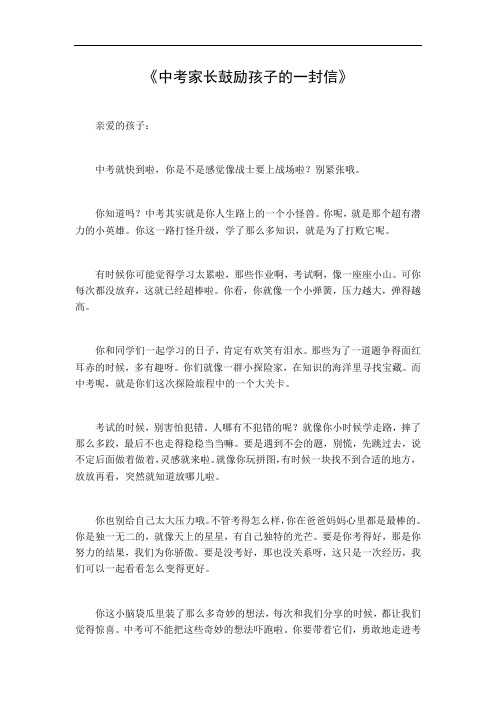 《中考家长鼓励孩子的一封信》

亲爱的孩子：

中考就快到啦，你是不是感觉像战士要上战场啦？别紧张哦。

你知道吗？中考其实就是你人生路上的一个小怪兽。你呢，就是那个超有潜力的小英雄。你这一路打怪升级，学了那么多知识，就是为了打败它呢。

有时候你可能觉得学习太累啦，那些作业啊，考试啊，像一座座小山。可你每次都没放弃，这就已经超棒啦。你看，你就像一个小弹簧，压力越大，弹得越高。

你和同学们一起学习的日子，肯定有欢笑有泪水。那些为了一道题争得面红耳赤的时候，多有趣呀。你们就像一群小探险家，在知识的海洋里寻找宝藏。而中考呢，就是你们这次探险旅程中的一个大关卡。

考试的时候，别害怕犯错。人哪有不犯错的呢？就像你小时候学走路，摔了那么多跤，最后不也走得稳稳当当嘛。要是遇到不会的题，别慌，先跳过去，说不定后面做着做着，灵感就来啦。就像你玩拼图，有时候一块找不到合适的地方，放放再看，突然就知道放哪儿啦。

你也别给自己太大压力哦。不管考得怎么样，你在爸爸妈妈心里都是最棒的。你是独一无二的，就像天上的星星，有自己独特的光芒。要是你考得好，那是你努力的结果，我们为你骄傲。要是没考好，那也没关系呀，这只是一次经历，我们可以一起看看怎么变得更好。

你这小脑袋瓜里装了那么多奇妙的想法，每次和我们分享的时候，都让我们觉得惊喜。中考可不能把这些奇妙的想法吓跑啦。你要带着它们，勇敢地走进考